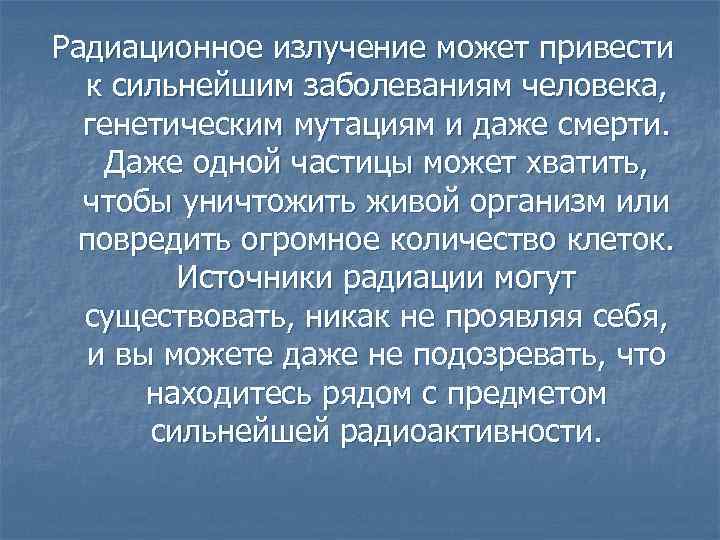 Радиационное излучение может привести к сильнейшим заболеваниям человека, генетическим мутациям и даже смерти. Даже одной частицы может хватить, чтобы уничтожить живой организм или повредить огромное количество клеток. Источники радиации могут существовать, никак не проявляя себя, и вы можете даже не подозревать, что находитесь рядом с предметом сильнейшей радиоактивности.